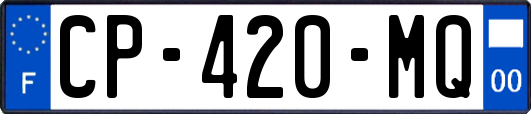 F

CP-420-MQ

00